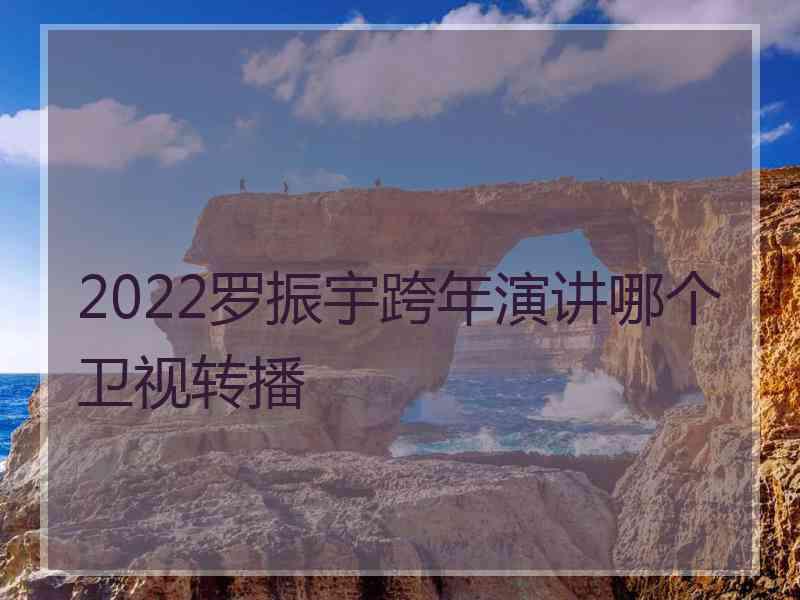 2022罗振宇跨年演讲哪个卫视转播